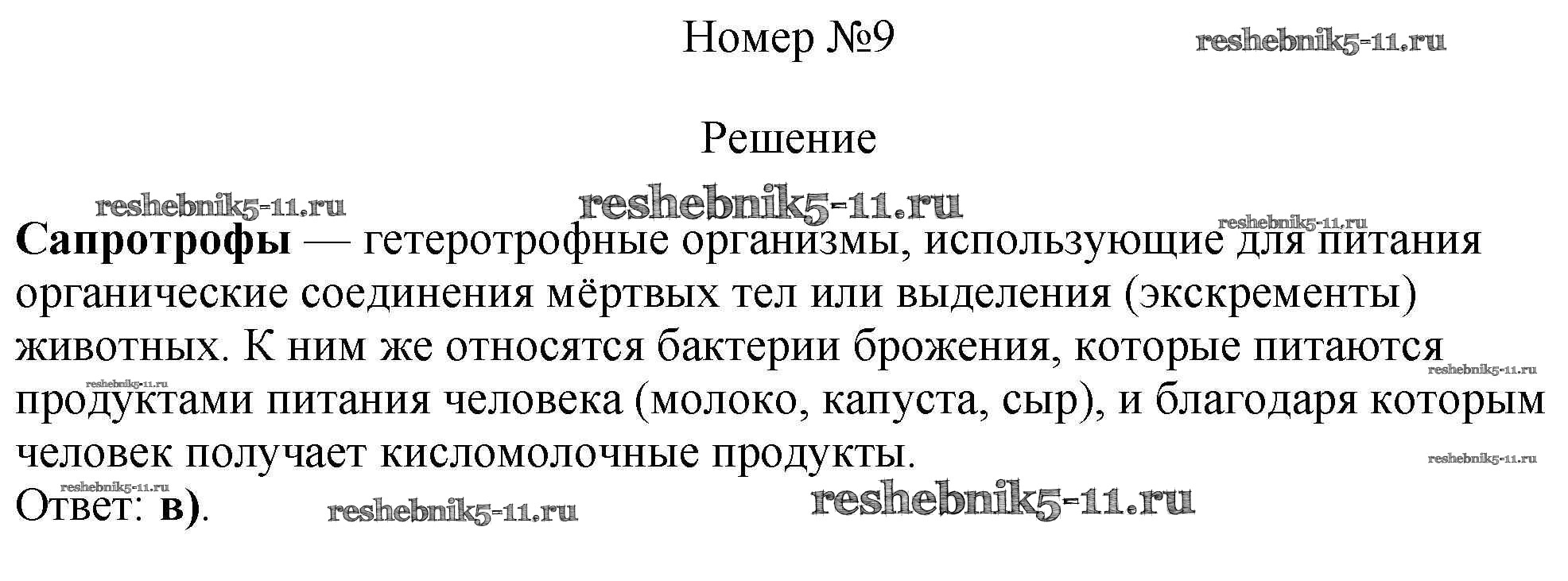 Номер №9

Решение

Сапротрофы — гетеротрофные организмы, использующие для питания органические соединения мёртвых тел или выделения (экскременты) животных. К ним же относятся бактерии брожения, которые питаются продуктами питания человека (молоко, капуста, сыр), и благодаря которым человек получает кисломолочные продукты.

Ответ: в).

reshebnik5-11.ru